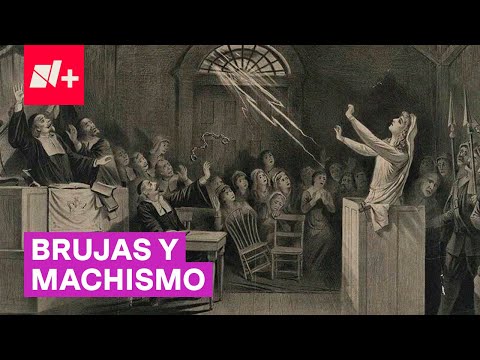 N+

BRUJAS Y MACHISMO